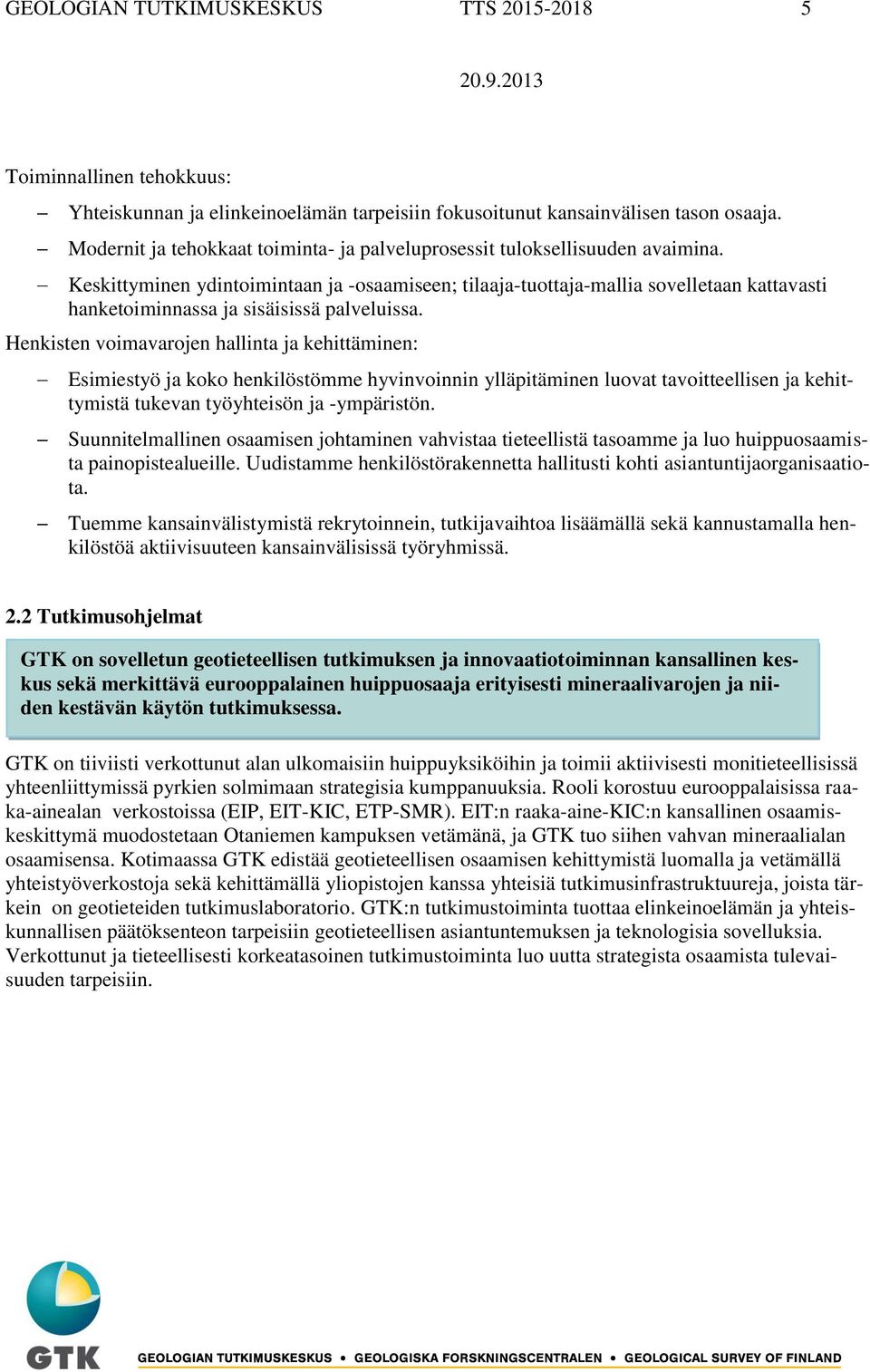 GEOLOGIAN TUTKIMUSKESKUS TTS 2015-2018 5

20.9.2013

Toiminnallinen tehokkuus:

– Yhteiskunnan ja elinkeinoelämän tarpeisiin fokusoitunut kansainvälisen tason osaaja.

– Modernit ja tehokkaat toiminta- ja palveluprosessit tuloksellisuuden avaimina.

– Keskittyminen ydintoimintaan ja -osaamiseen; tilaaja-tuottaja-mallia sovelletaan kattavasti hanketoiminnassa ja sisäisissä palveluissa.

Henkisten voimavarojen hallinta ja kehittäminen:

– Esimiestyö ja koko henkilöstömme hyvinvoinnin ylläpitäminen luovat tavoitteellisen ja kehittymistä tukevan työyhteisön ja -ympäristön.

– Suunnitelmallinen osaamisen johtaminen vahvistaa tieteellistä tasoamme ja luo huippuosaamista painopistealueille. Uudistamme henkilöstörakennetta hallitusti kohti asiantuntijaorganisaatiota.

– Tuemme kansainvälistymistä rekrytoinnein, tutkijavaihtoa lisäämällä sekä kannustamalla henkilöstöä aktiivisuuteen kansainvälisissä työryhmissä.

2.2 Tutkimusohjelmat

GTK on sovelletun geotieteellisen tutkimuksen ja innovaatiotoiminnan kansallinen keskus sekä merkittävä eurooppalainen huippuosaaja erityisesti mineraalivarojen ja niiden kestävän käytön tutkimuksessa.

GTK on tiiviisti verkottunut alan ulkomaisiin huippuyksiköihin ja toimii aktiivisesti monitieteellisissä yhteenliittymissä pyrkien solmimaan strategisia kumppanuuksia. Rooli korostuu eurooppalaisissa raaka-ainealan verkostoissa (EIP, EIT-KIC, ETP-SMR). EIT:n raaka-aine-KIC:n kansallinen osaamiskeskittymä muodostetaan Otaniemen kampuksen vetämänä, ja GTK tuo siihen vahvan mineraalialan osaamisensa. Kotimaassa GTK edistää geotieteellisen osaamisen kehittymistä luomalla ja vetämällä yhteistyöverkostoja sekä kehittämällä yliopistojen kanssa yhteisiä tutkimusinfrastruktuureja, joista tärkein on geotieteiden tutkimuslaboratorio. GTK:n tutkimustoiminta tuottaa elinkeinoelämän ja yhteiskunnallisen päätöksenteon tarpeisiin geotieteellisen asiantuntemuksen ja teknologisia sovelluksia. Verkottunut ja tieteellisesti korkeatasoinen tutkimustoiminta luo uutta strategista osaamista tulevaisuuden tarpeisiin.

GTK

GEOLOGIAN TUTKIMUSKESKUS • GEOLOGISKA FORSKNINGSCENTRALEN • GEOLOGICAL SURVEY OF FINLAND